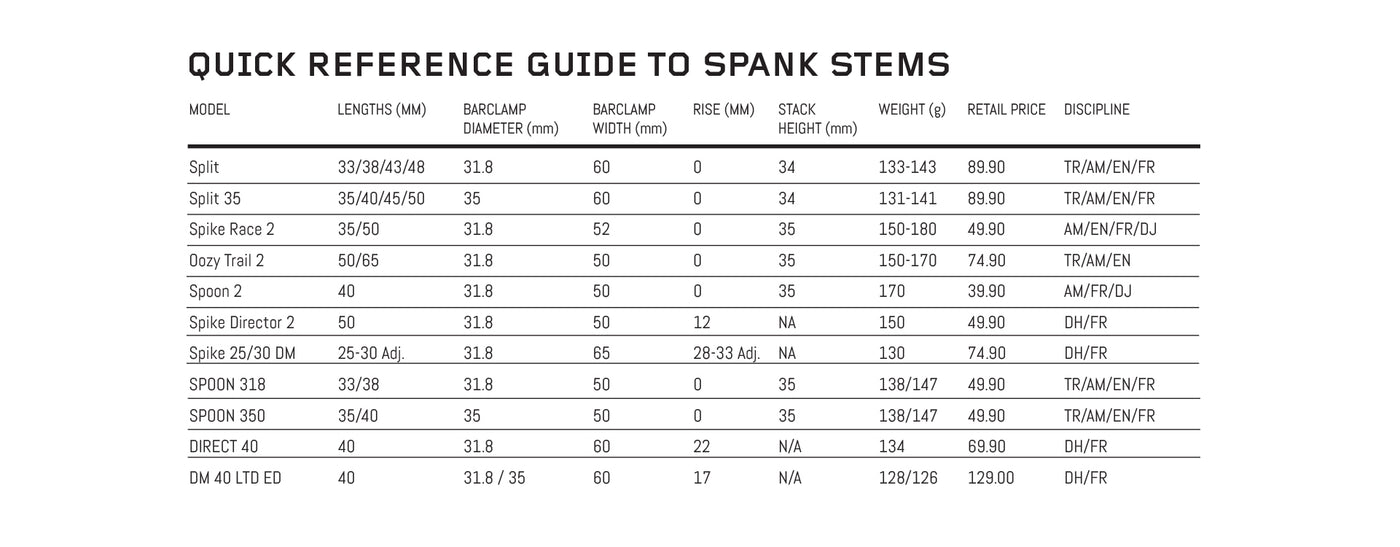 QUICK REFERENCE GUIDE TO SPANK STEMS

| MODEL | LENGTHS (MM) | BARCLAMP DIAMETER (mm) | BARCLAMP WIDTH (mm) | RISE (MM) | STACK HEIGHT (mm) | WEIGHT (g) | RETAIL PRICE | DISCIPLINE |
|---|---|---|---|---|---|---|---|---|
| Split | 33/38/43/48 | 31.8 | 60 | 0 | 34 | 133-143 | 89.90 | TR/AM/EN/FR |
| Split 35 | 35/40/45/50 | 35 | 60 | 0 | 34 | 131-141 | 89.90 | TR/AM/EN/FR |
| Spike Race 2 | 35/50 | 31.8 | 52 | 0 | 35 | 150-180 | 49.90 | AM/EN/FR/DJ |
| Oozy Trail 2 | 50/65 | 31.8 | 50 | 0 | 35 | 150-170 | 74.90 | TR/AM/EN |
| Spoon 2 | 40 | 31.8 | 50 | 0 | 35 | 170 | 39.90 | AM/FR/DJ |
| Spike Director 2 | 50 | 31.8 | 50 | 12 | NA | 150 | 49.90 | DH/FR |
| Spike 25/30 DM | 25-30 Adj. | 31.8 | 65 | 28-33 Adj. | NA | 130 | 74.90 | DH/FR |
| SPOON 318 | 33/38 | 31.8 | 50 | 0 | 35 | 138/147 | 49.90 | TR/AM/EN/FR |
| SPOON 350 | 35/40 | 35 | 50 | 0 | 35 | 138/147 | 49.90 | TR/AM/EN/FR |
| DIRECT 40 | 40 | 31.8 | 60 | 22 | N/A | 134 | 69.90 | DH/FR |
| DM 40 LTD ED | 40 | 31.8 / 35 | 60 | 17 | N/A | 128/126 | 129.00 | DH/FR |